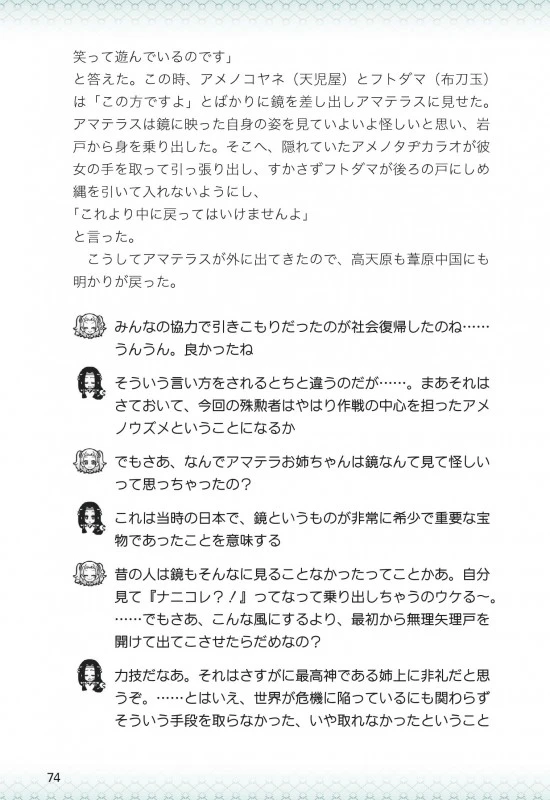 笑って遊んでいるのです」
と答えた。この時、アメノコヤネ（天児屋）とフトダマ（布刀玉）は「この方ですよ」とばかりに鏡を差し出しアマテラスに見せた。アマテラスは鏡に映った自身の姿を見ていよいよ怪しいと思い、岩戸から身を乗り出した。そこへ、隠れていたアメノタヂカラオが彼女の手を取って引っ張り出し、すかさずフトダマが後ろの戸にしめ縄を引いて入れないようにし、
「これより中に戻ってはいけませんよ」
と言った。
　こうしてアマテラスが外に出てきたので、高天原も葦原中国にも明かりが戻った。

みんなの協力で引きこもりだったのが社会復帰したのね……うんうん。良かったね

そういう言い方をされるとちと違うのだが……。まあそれはさておいて、今回の殊勲者はやはり作戦の中心を担ったアメノウズメということになるか

でもさあ、なんでアマテラお姉ちゃんは鏡なんて見て怪しいって思っちゃったの？

これは当時の日本で、鏡というものが非常に希少で重要な宝物であったことを意味する

昔の人は鏡もそんなに見ることなかったってことかあ。自分見て『ナニコレ？！』ってなって乗り出しちゃうのウケる〜。……でもさあ、こんな風にするより、最初から無理矢理戸を開けて出てこさせたらだめなの？

力技だなあ。それはさすがに最高神である姉上に非礼だと思うぞ。……とはいえ、世界が危機に陥っているにも関わらずそういう手段を取らなかった、いや取れなかったということ

74